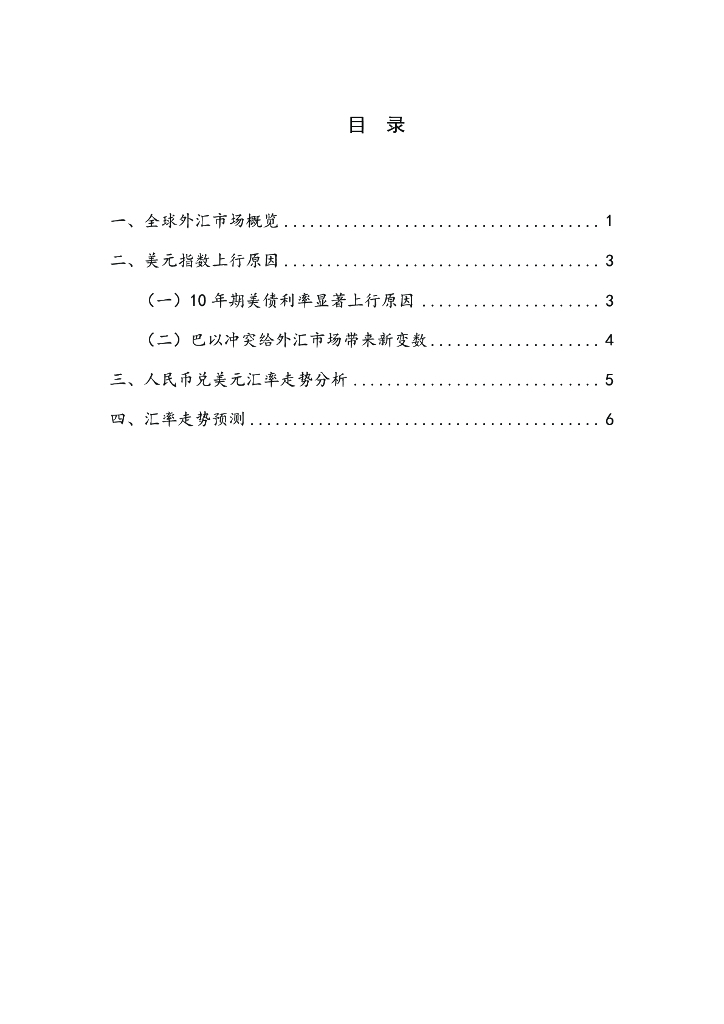 目 录

一、全球外汇市场概览 1

二、美元指数上行原因 3

（一）10年期美债利率显著上行原因 3

（二）巴以冲突给外汇市场带来新变数 4

三、人民币兑美元汇率走势分析 5

四、汇率走势预测 6